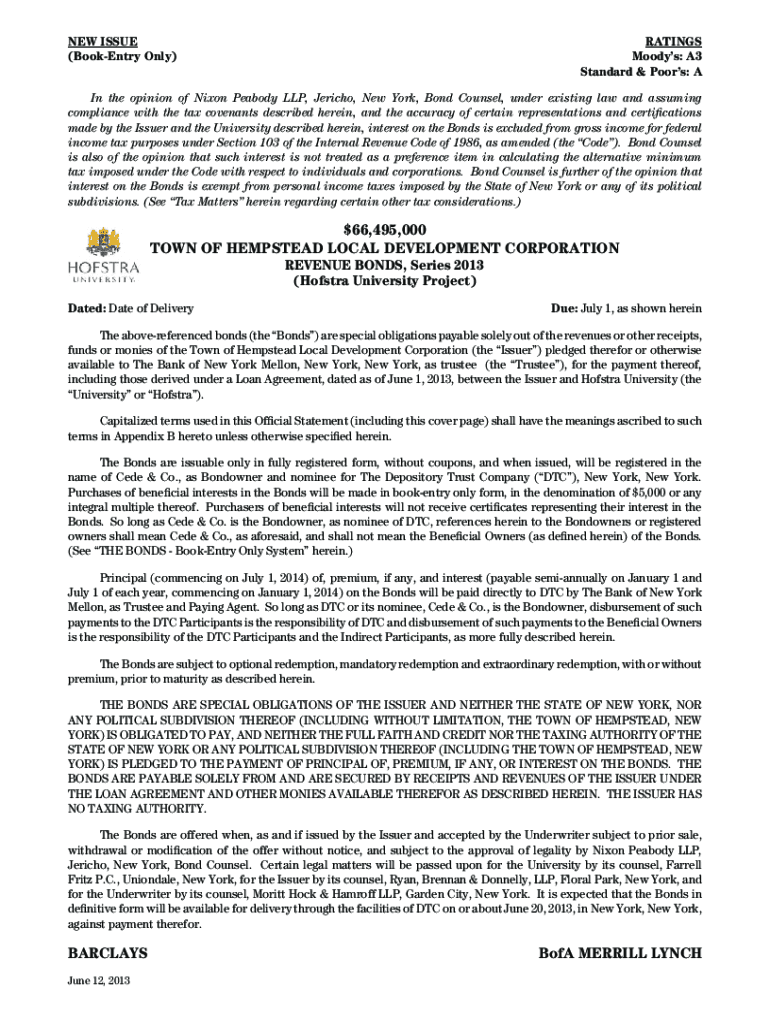 NEW ISSUE
(Book-Entry Only)

RATINGS
Moody's: A3
Standard & Poor's: A

In the opinion of Nixon Peabody LLP, Jericho, New York, Bond Counsel, under existing law and assuming compliance with the tax covenants described herein, and the accuracy of certain representations and certifications made by the Issuer and the University described herein, interest on the Bonds is excluded from gross income for federal income tax purposes under Section 103 of the Internal Revenue Code of 1986, as amended (the "Code"). Bond Counsel is also of the opinion that such interest is not treated as a preference item in calculating the alternative minimum tax imposed under the Code with respect to individuals and corporations. Bond Counsel is further of the opinion that interest on the Bonds is exempt from personal income taxes imposed by the State of New York or any of its political subdivisions. (See "Tax Matters" herein regarding certain other tax considerations.)

HOFSTRA UNIVERSITY.

$66,495,000
TOWN OF HEMPSTEAD LOCAL DEVELOPMENT CORPORATION
REVENUE BONDS, Series 2013
(Hofstra University Project)

Dated: Date of Delivery

Due: July 1, as shown herein

The above-referenced bonds (the "Bonds") are special obligations payable solely out of the revenues or other receipts, funds or monies of the Town of Hempstead Local Development Corporation (the "Issuer") pledged therefor or otherwise available to The Bank of New York Mellon, New York, New York, as trustee (the "Trustee"), for the payment thereof, including those derived under a Loan Agreement, dated as of June 1, 2013, between the Issuer and Hofstra University (the "University" or "Hofstra").

Capitalized terms used in this Official Statement (including this cover page) shall have the meanings ascribed to such terms in Appendix B hereto unless otherwise specified herein.

The Bonds are issuable only in fully registered form, without coupons, and when issued, will be registered in the name of Cede & Co., as Bondowner and nominee for The Depository Trust Company ("DTC"), New York, New York. Purchases of beneficial interests in the Bonds will be made in book-entry only form, in the denomination of $5,000 or any integral multiple thereof. Purchasers of beneficial interests will not receive certificates representing their interest in the Bonds. So long as Cede & Co. is the Bondowner, as nominee of DTC, references herein to the Bondowners or registered owners shall mean Cede & Co., as aforesaid, and shall not mean the Beneficial Owners (as defined herein) of the Bonds. (See "THE BONDS - Book-Entry Only System" herein.)

Principal (commencing on July 1, 2014) of, premium, if any, and interest (payable semi-annually on January 1 and July 1 of each year, commencing on January 1, 2014) on the Bonds will be paid directly to DTC by The Bank of New York Mellon, as Trustee and Paying Agent. So long as DTC or its nominee, Cede & Co., is the Bondowner, disbursement of such payments to the DTC Participants is the responsibility of DTC and disbursement of such payments to the Beneficial Owners is the responsibility of the DTC Participants and the Indirect Participants, as more fully described herein.

The Bonds are subject to optional redemption, mandatory redemption and extraordinary redemption, with or without premium, prior to maturity as described herein.

THE BONDS ARE SPECIAL OBLIGATIONS OF THE ISSUER AND NEITHER THE STATE OF NEW YORK, NOR ANY POLITICAL SUBDIVISION THEREOF (INCLUDING WITHOUT LIMITATION, THE TOWN OF HEMPSTEAD, NEW YORK) IS OBLIGATED TO PAY, AND NEITHER THE FULL FAITH AND CREDIT NOR THE TAXING AUTHORITY OF THE STATE OF NEW YORK OR ANY POLITICAL SUBDIVISION THEREOF (INCLUDING THE TOWN OF HEMPSTEAD, NEW YORK) IS PLEDGED TO THE PAYMENT OF PRINCIPAL OF, PREMIUM, IF ANY, OR INTEREST ON THE BONDS. THE BONDS ARE PAYABLE SOLELY FROM AND ARE SECURED BY RECEIPTS AND REVENUES OF THE ISSUER UNDER THE LOAN AGREEMENT AND OTHER MONIES AVAILABLE THEREFOR AS DESCRIBED HEREIN. THE ISSUER HAS NO TAXING AUTHORITY.

The Bonds are offered when, as and if issued by the Issuer and accepted by the Underwriter subject to prior sale, withdrawal or modification of the offer without notice, and subject to the approval of legality by Nixon Peabody LLP, Jericho, New York, Bond Counsel. Certain legal matters will be passed upon for the University by its counsel, Farrell Fritz P.C., Uniondale, New York, for the Issuer by its counsel, Ryan, Brennan & Donnelly, LLP, Floral Park, New York, and for the Underwriter by its counsel, Moritt Hock & Hamroff LLP, Garden City, New York. It is expected that the Bonds in definitive form will be available for delivery through the facilities of DTC on or about June 20, 2013, in New York, New York, against payment therefor.

BARCLAYS

BofA MERRILL LYNCH

June 12, 2013